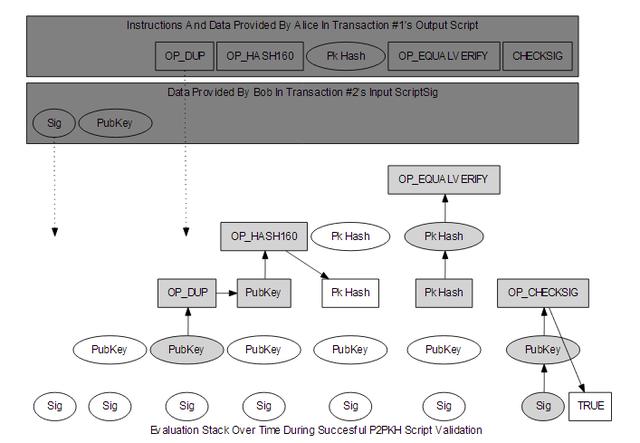 Instructions And Data Provided By Alice In Transaction #1's Output Script

OP_DUP

OP_HASH160

Pk Hash

OP_EQUALVERIFY

CHECKSIG

Data Provided By Bob In Transaction #2's Input ScriptSig

Sig

PubKey

OP_EQUALVERIFY

OP_HASH160

Pk Hash

Pk Hash

OP_DUP

PubKey

Pk Hash

Pk Hash

OP_CHECKSIG

PubKey

PubKey

PubKey

PubKey

PubKey

PubKey

Sig

Sig

Sig

Sig

Sig

Sig

Sig

TRUE

Evaluation Stack Over Time During Succesful P2PKH Script Validation